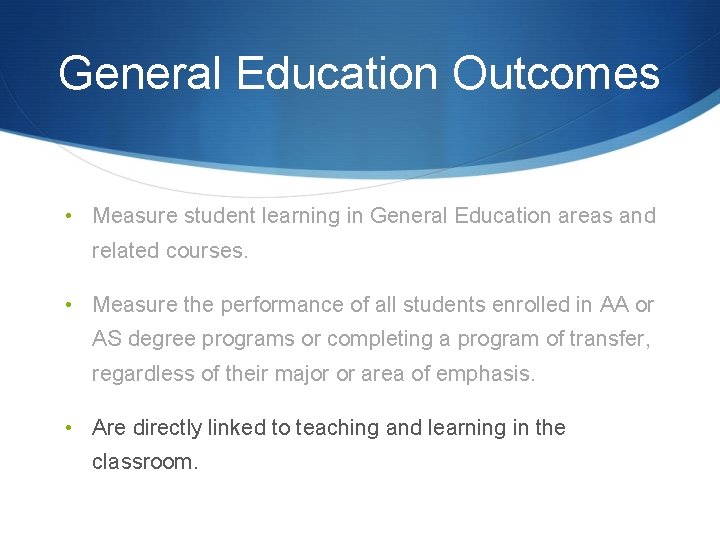 General Education Outcomes

• Measure student learning in General Education areas and related courses.

• Measure the performance of all students enrolled in AA or AS degree programs or completing a program of transfer, regardless of their major or area of emphasis.

• Are directly linked to teaching and learning in the classroom.